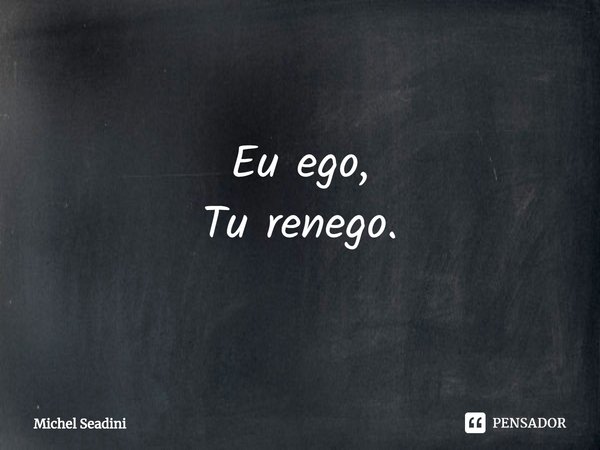 Eu ego,
Tu renego.

Michel Seadini

PENSADOR